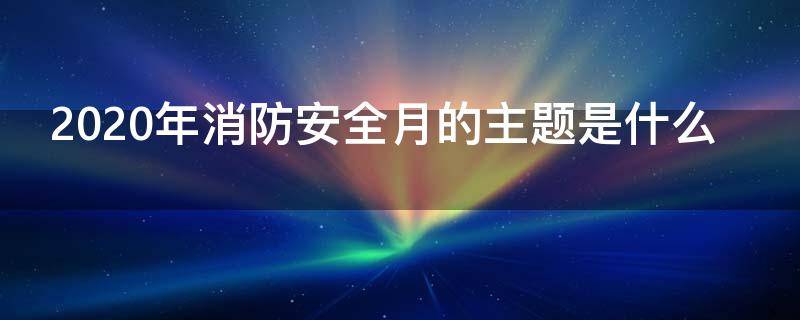 2020年消防安全月的主题是什么